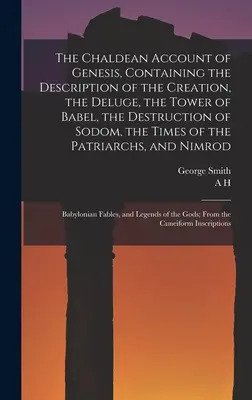 The Chaldean Account of Genesis, Containing the Description of the Creation, the Deluge, the Tower of Babel, the Destruction of Sodom, the Times of the Patriarchs, and Nimrod

George Smith
A H

Babylonian Fables, and Legends of the Gods; From the Cuneiform Inscriptions